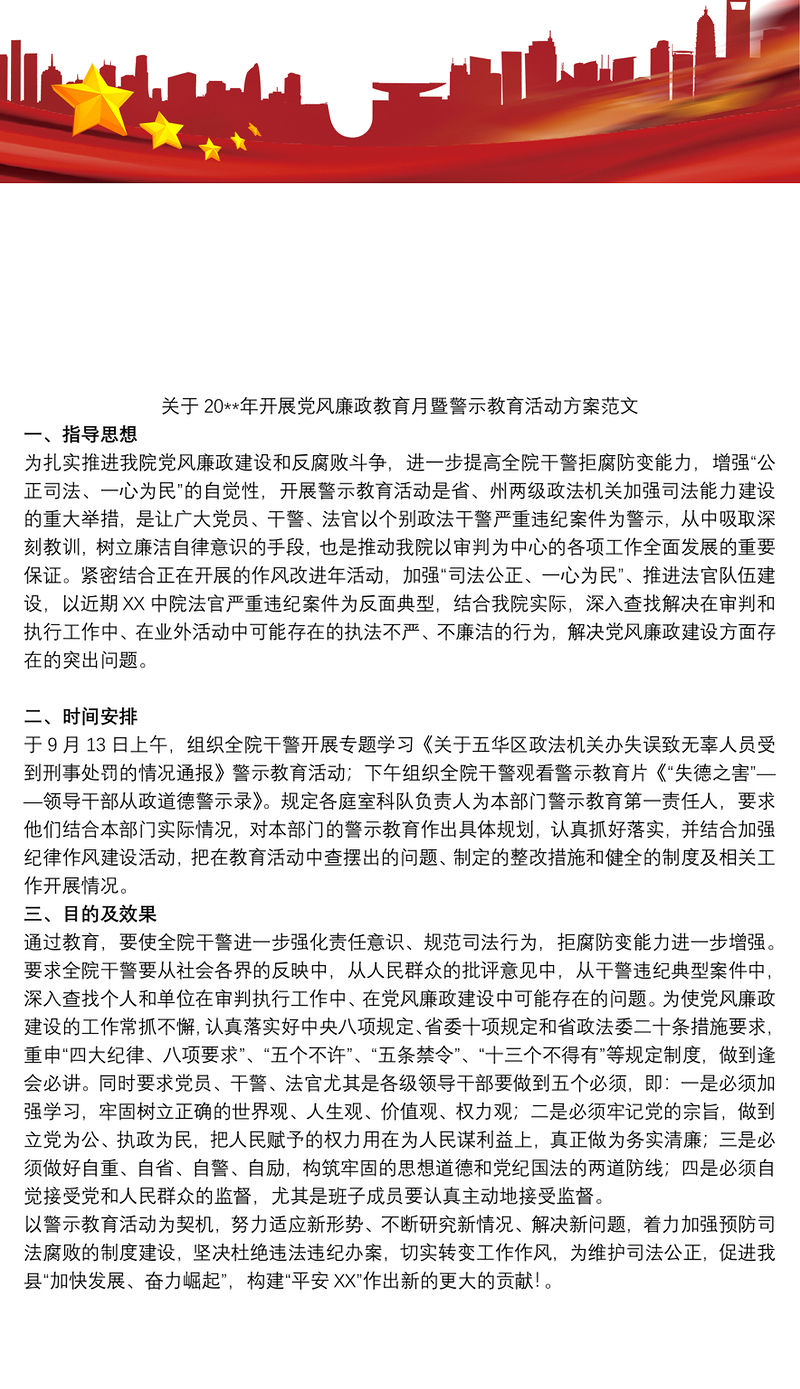 关于 20**年开展党风廉政教育月暨警示教育活动方案范文

一、指导思想

为扎实推进我院党风廉政建设和反腐败斗争，进一步提高全院干警拒腐防变能力，增强“公正司法、一心为民”的自觉性，开展警示教育活动是省、州两级政法机关加强司法能力建设的重大举措，是让广大党员、干警、法官以个别政法干警严重违纪案件为警示，从中吸取深刻教训，树立廉洁自律意识的手段，也是推动我院以审判为中心的各项工作全面发展的重要保证。紧密结合正在开展的作风改进年活动，加强“司法公正、一心为民”、推进法官队伍建设，以近期 XX 中院法官严重违纪案件为反面典型，结合我院实际，深入查找解决在审判和执行工作中、在业外活动中可能存在的执法不严、不廉洁的行为，解决党风廉政建设方面存在的突出问题。

二、时间安排

于 9 月 13 日上午，组织全院干警开展专题学习《关于五华区政法机关办失误致无辜人员受到刑事处罚的情况通报》警示教育活动；下午组织全院干警观看警示教育片《“失德之害”——领导干部从政道德警示录》。规定各庭室科队负责人为本部门警示教育第一责任人，要求他们结合本部门实际情况，对本部门的警示教育作出具体规划，认真抓好落实，并结合加强纪律作风建设活动，把在教育活动中查摆出的问题、制定的整改措施和健全的制度及相关工作开展情况。

三、目的及效果

通过教育，要使全院干警进一步强化责任意识、规范司法行为，拒腐防变能力进一步增强。要求全院干警要从社会各界的反映中，从人民群众的批评意见中，从干警违纪典型案件中，深入查找个人和单位在审判执行工作中、在党风廉政建设中可能存在的问题。为使党风廉政建设的工作常抓不懈，认真落实好中央八项规定、省委十项规定和省政法委二十条措施要求，重申“四大纪律、八项要求”、“五个不许”、“五条禁令”、“十三个不得有”等规定制度，做到逢会必讲。同时要求党员、干警、法官尤其是各级领导干部要做到五个必须，即：一是必须加强学习，牢固树立正确的世界观、人生观、价值观、权力观；二是必须牢记党的宗旨，做到立党为公、执政为民，把人民赋予的权力用在为人民谋利益上，真正做为务实清廉；三是必须做好自重、自省、自警、自励，构筑牢固的思想道德和党纪国法的两道防线；四是必须自觉接受党和人民群众的监督，尤其是班子成员要认真主动地接受监督。

以警示教育活动为契机，努力适应新形势、不断研究新情况、解决新问题，着力加强预防司法腐败的制度建设，坚决杜绝违法违纪办案，切实转变工作作风，为维护司法公正，促进我县“加快发展、奋力崛起”，构建“平安 XX”作出新的更大的贡献！。